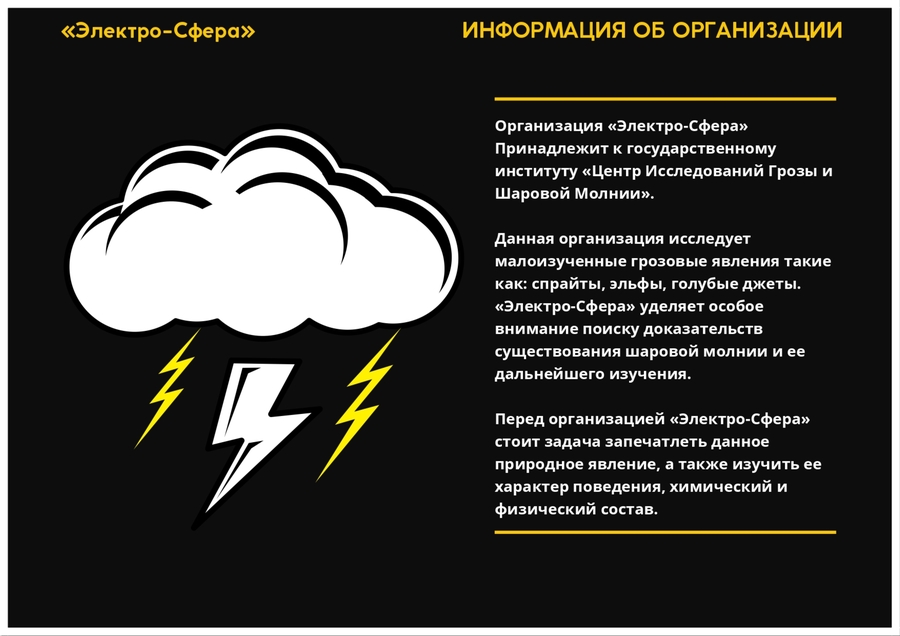 «Электро-Сфера»

ИНФОРМАЦИЯ ОБ ОРГАНИЗАЦИИ

Организация «Электро-Сфера» Принадлежит к государственному институту «Центр Исследований Грозы и Шаровой Молнии».

Данная организация исследует малоизученные грозовые явления такие как: спрайты, эльфы, голубые джеты. «Электро-Сфера» уделяет особое внимание поиску доказательств существования шаровой молнии и ее дальнейшего изучения.

Перед организацией «Электро-Сфера» стоит задача запечатлеть данное природное явление, а также изучить ее характер поведения, химический и физический состав.